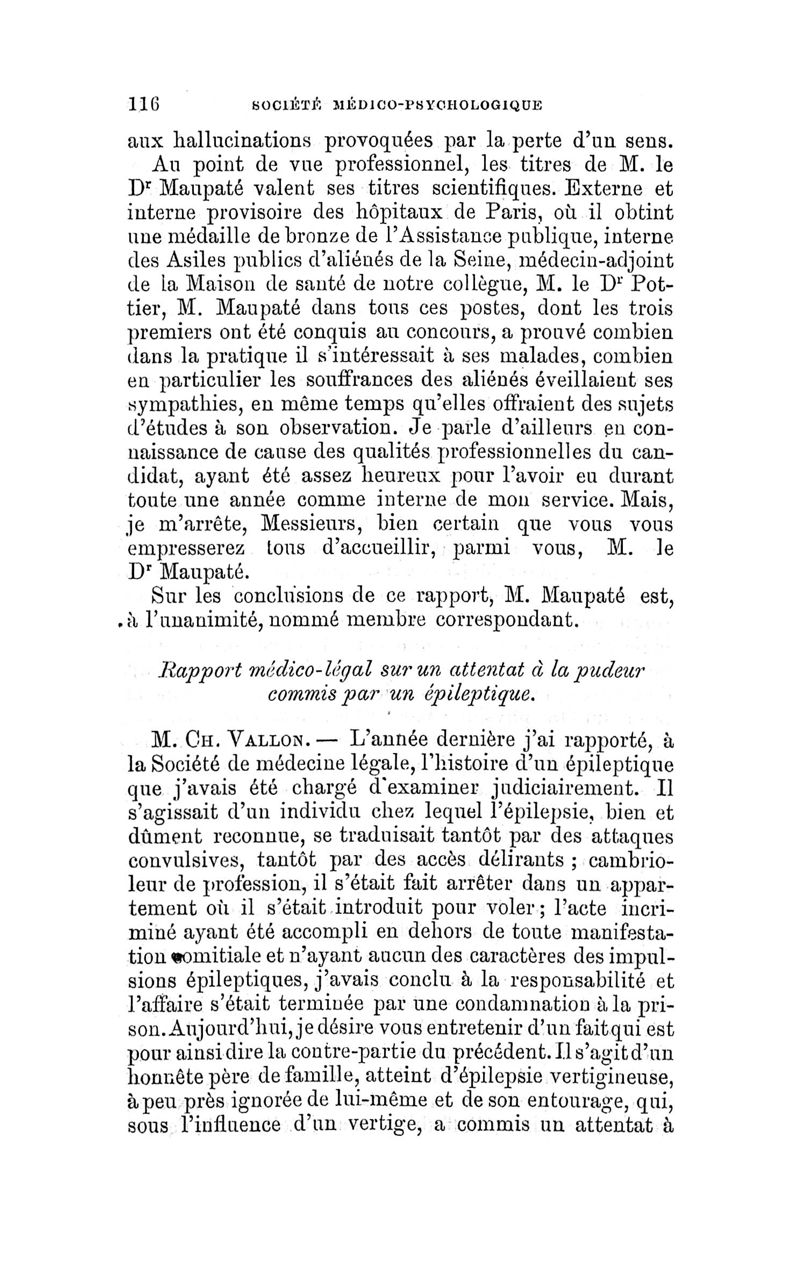 116 SOCIÉTÉ MÉDICO-PSYCHOLOGIQUE

aux hallucinations provoquées par la perte d'un sens. Au point de vue professionnel, les titres de M. le Dr Maupaté valent ses titres scientifiques. Externe et interne provisoire des hôpitaux de Paris, où il obtint une médaille de bronze de l'Assistance publique, interne des Asiles publics d'aliénés de la Seine, médecin-adjoint de la Maison de santé de notre collègue, M. le Dr Pottier, M. Maupaté dans tous ces postes, dont les trois premiers ont été conquis au concours, a prouvé combien dans la pratique il s'intéressait à ses malades, combien en particulier les souffrances des aliénés éveillaient ses sympathies, en même temps qu'elles offraient des sujets d'études à son observation. Je parle d'ailleurs en connaissance de cause des qualités professionnelles du candidat, ayant été assez heureux pour l'avoir eu durant toute une année comme interne de mon service. Mais, je m'arrête, Messieurs, bien certain que vous vous empresserez tous d'accueillir, parmi vous, M. le Dr Maupaté.

Sur les conclusions de ce rapport, M. Maupaté est, à l'unanimité, nommé membre correspondant.

Rapport médico-légal sur un attentat à la pudeur commis par un épileptique.

M. Ch. Vallon. — L'année dernière j'ai rapporté, à la Société de médecine légale, l'histoire d'un épileptique que j'avais été chargé d'examiner judiciairement. Il s'agissait d'un individu chez lequel l'épilepsie, bien et dûment reconnue, se traduisait tantôt par des attaques convulsives, tantôt par des accès délirants ; cambrioleur de profession, il s'était fait arrêter dans un appartement où il s'était introduit pour voler ; l'acte incriminé ayant été accompli en dehors de toute manifestation comitiale et n'ayant aucun des caractères des impulsions épileptiques, j'avais conclu à la responsabilité et l'affaire s'était terminée par une condamnation à la prison. Aujourd'hui, je désire vous entretenir d'un fait qui est pour ainsi dire la contre-partie du précédent. Il s'agit d'un honnête père de famille, atteint d'épilepsie vertigineuse, à peu près ignorée de lui-même et de son entourage, qui, sous l'influence d'un vertige, a commis un attentat à